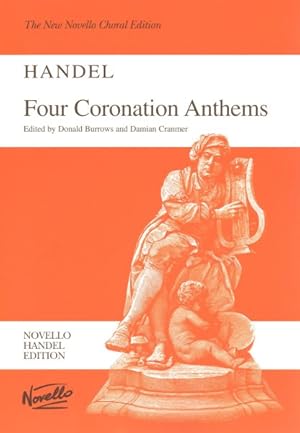 The New Novello Choral Edition

HANDEL

Four Coronation Anthems

Edited by Donald Burrows and Damian Cranmer

NOVELLO
HANDEL
EDITION

Novello